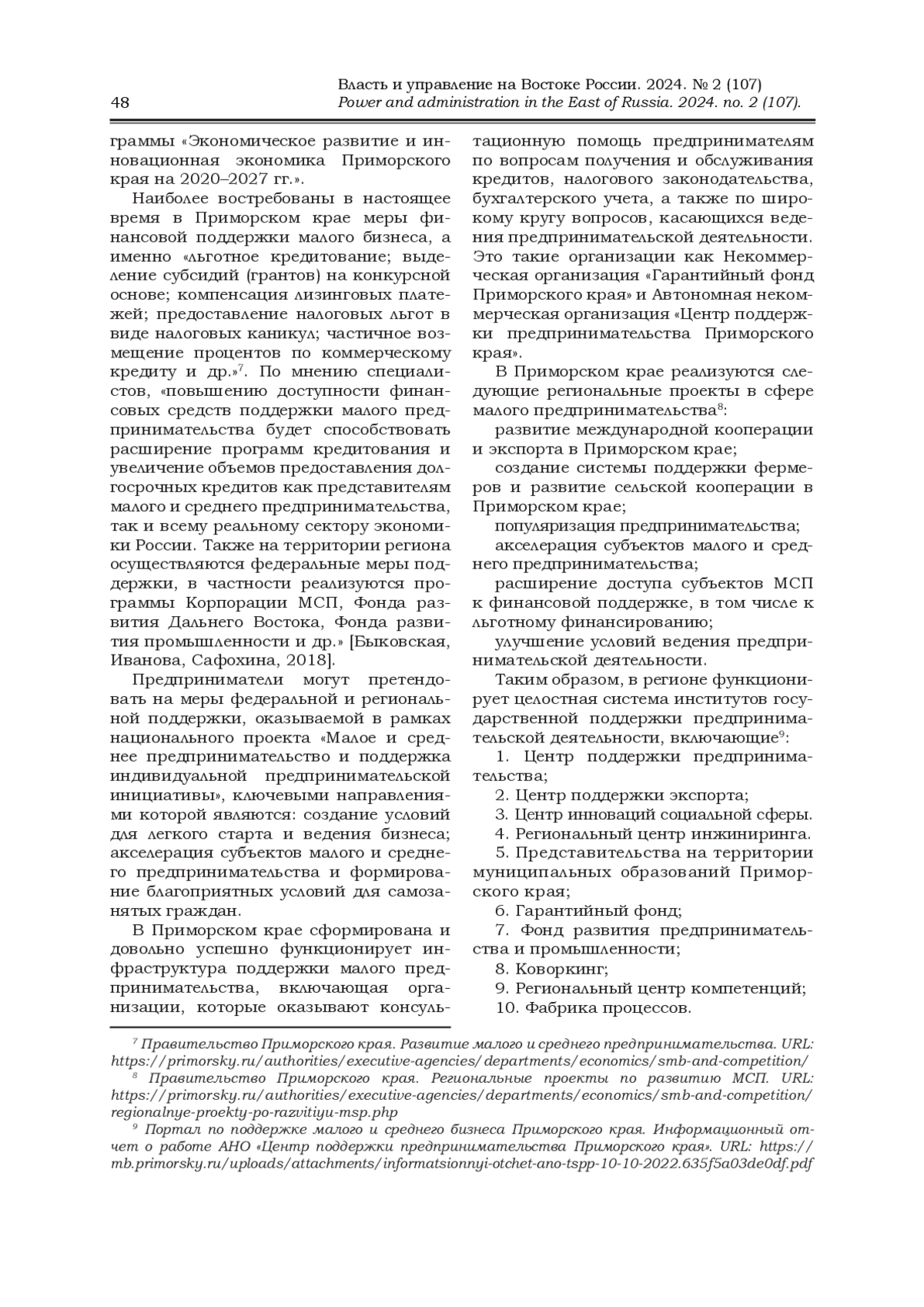 48

Власть и управление на Востоке России. 2024. № 2 (107)
Power and administration in the East of Russia. 2024. no. 2 (107).

граммы «Экономическое развитие и инновационная экономика Приморского края на 2020–2027 гг.».

Наиболее востребованы в настоящее время в Приморском крае меры финансовой поддержки малого бизнеса, а именно «льготное кредитование; выделение субсидий (грантов) на конкурсной основе; компенсация лизинговых платежей; предоставление налоговых льгот в виде налоговых каникул; частичное возмещение процентов по коммерческому кредиту и др.»$^7$. По мнению специалистов, «повышению доступности финансовых средств поддержки малого предпринимательства будет способствовать расширение программ кредитования и увеличение объемов предоставления долгосрочных кредитов как представителям малого и среднего предпринимательства, так и всему реальному сектору экономики России. Также на территории региона осуществляются федеральные меры поддержки, в частности реализуются программы Корпорации МСП, Фонда развития Дальнего Востока, Фонда развития промышленности и др.» [Быковская, Иванова, Сафохина, 2018].

Предприниматели могут претендовать на меры федеральной и региональной поддержки, оказываемой в рамках национального проекта «Малое и среднее предпринимательство и поддержка индивидуальной предпринимательской инициативы», ключевыми направлениями которой являются: создание условий для легкого старта и ведения бизнеса; акселерация субъектов малого и среднего предпринимательства и формирование благоприятных условий для самозанятых граждан.

В Приморском крае сформирована и довольно успешно функционирует инфраструктура поддержки малого предпринимательства, включающая организации, которые оказывают консультационную помощь предпринимателям по вопросам получения и обслуживания кредитов, налогового законодательства, бухгалтерского учета, а также по широкому кругу вопросов, касающихся ведения предпринимательской деятельности. Это такие организации как Некоммерческая организация «Гарантийный фонд Приморского края» и Автономная некоммерческая организация «Центр поддержки предпринимательства Приморского края».

В Приморском крае реализуются следующие региональные проекты в сфере малого предпринимательства$^8$:

развитие международной кооперации и экспорта в Приморском крае;

создание системы поддержки фермеров и развитие сельской кооперации в Приморском крае;

популяризация предпринимательства;

акселерация субъектов малого и среднего предпринимательства;

расширение доступа субъектов МСП к финансовой поддержке, в том числе к льготному финансированию;

улучшение условий ведения предпринимательской деятельности.

Таким образом, в регионе функционирует целостная система институтов государственной поддержки предпринимательской деятельности, включающие$^9$:

1. Центр поддержки предпринимательства;

2. Центр поддержки экспорта;

3. Центр инноваций социальной сферы.

4. Региональный центр инжиниринга.

5. Представительства на территории муниципальных образований Приморского края;

6. Гарантийный фонд;

7. Фонд развития предпринимательства и промышленности;

8. Коворкинг;

9. Региональный центр компетенций;

10. Фабрика процессов.

$^7$ Правительство Приморского края. Развитие малого и среднего предпринимательства. URL: https://primorsky.ru/authorities/executive-agencies/departments/economics/smb-and-competition/

$^8$ Правительство Приморского края. Региональные проекты по развитию МСП. URL: https://primorsky.ru/authorities/executive-agencies/departments/economics/smb-and-competition/regionalnye-proekty-po-razvitiyu-msp.php

$^9$ Портал по поддержке малого и среднего бизнеса Приморского края. Информационный отчет о работе АНО «Центр поддержки предпринимательства Приморского края». URL: https://mb.primorsky.ru/uploads/attachments/informatsionnyi-otchet-ano-tspp-10-10-2022.635f5a03de0df.pdf